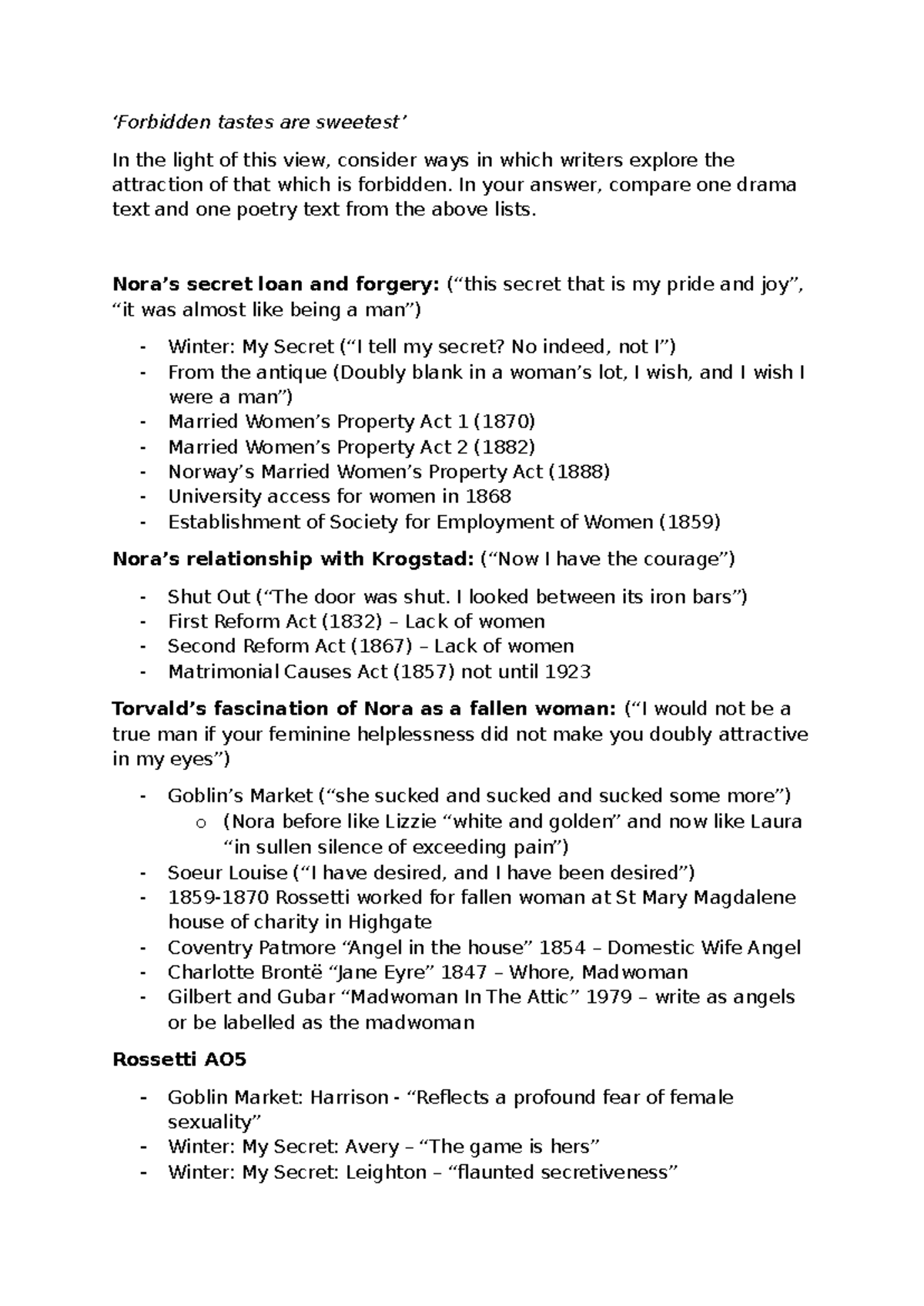 'Forbidden tastes are sweetest'

In the light of this view, consider ways in which writers explore the attraction of that which is forbidden. In your answer, compare one drama text and one poetry text from the above lists.

Nora's secret loan and forgery: ("this secret that is my pride and joy", "it was almost like being a man")

- Winter: My Secret ("I tell my secret? No indeed, not I")
- From the antique (Doubly blank in a woman's lot, I wish, and I wish I were a man")
- Married Women's Property Act 1 (1870)
- Married Women's Property Act 2 (1882)
- Norway's Married Women's Property Act (1888)
- University access for women in 1868
- Establishment of Society for Employment of Women (1859)

Nora's relationship with Krogstad: ("Now I have the courage")

- Shut Out ("The door was shut. I looked between its iron bars")
- First Reform Act (1832) – Lack of women
- Second Reform Act (1867) – Lack of women
- Matrimonial Causes Act (1857) not until 1923

Torvald's fascination of Nora as a fallen woman: ("I would not be a true man if your feminine helplessness did not make you doubly attractive in my eyes")

- Goblin's Market ("she sucked and sucked and sucked some more")
o (Nora before like Lizzie "white and golden" and now like Laura "in sullen silence of exceeding pain")
- Soeur Louise ("I have desired, and I have been desired")
- 1859-1870 Rossetti worked for fallen woman at St Mary Magdalene house of charity in Highgate
- Coventry Patmore "Angel in the house" 1854 – Domestic Wife Angel
- Charlotte Brontë "Jane Eyre" 1847 – Whore, Madwoman
- Gilbert and Gubar "Madwoman In The Attic" 1979 – write as angels or be labelled as the madwoman

Rossetti AO5

- Goblin Market: Harrison - "Reflects a profound fear of female sexuality"
- Winter: My Secret: Avery – "The game is hers"
- Winter: My Secret: Leighton – "flaunted secretiveness"